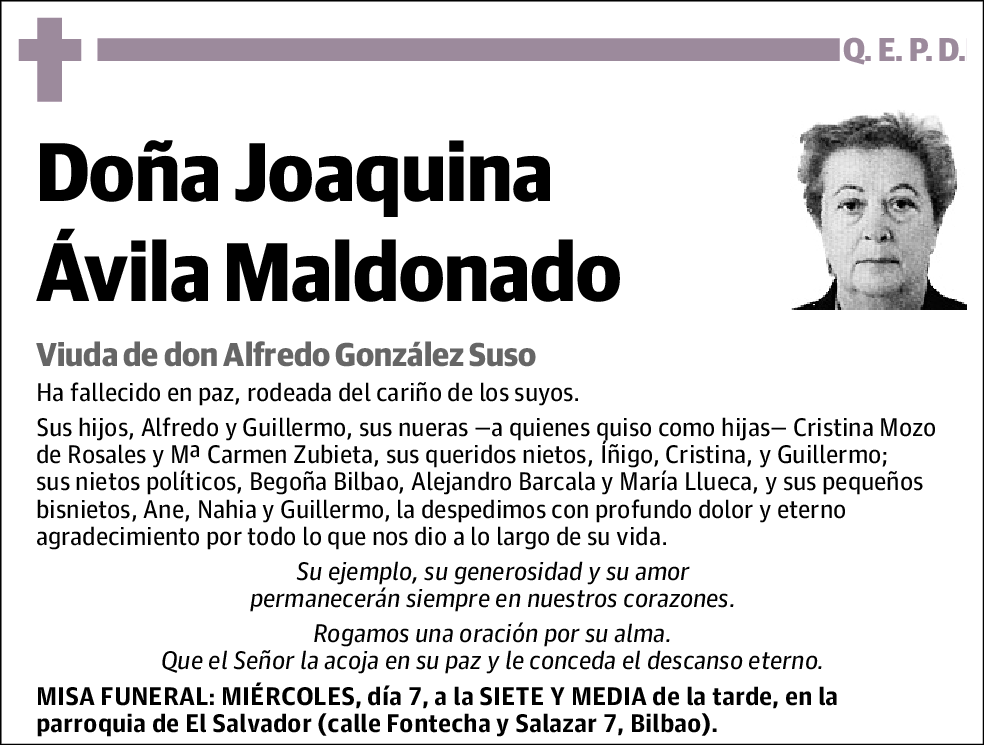 Q. E. P. D.

Doña Joaquina Ávila Maldonado

Viuda de don Alfredo González Suso

Ha fallecido en paz, rodeada del cariño de los suyos.

Sus hijos, Alfredo y Guillermo, sus nueras —a quienes quiso como hijas— Cristina Mozo de Rosales y Mª Carmen Zubieta, sus queridos nietos, Íñigo, Cristina, y Guillermo; sus nietos políticos, Begoña Bilbao, Alejandro Barcala y María Llueca, y sus pequeños bisnietos, Ane, Nahia y Guillermo, la despedimos con profundo dolor y eterno agradecimiento por todo lo que nos dio a lo largo de su vida.

Su ejemplo, su generosidad y su amor permanecerán siempre en nuestros corazones.

Rogamos una oración por su alma. Que el Señor la acoja en su paz y le conceda el descanso eterno.

MISA FUNERAL: MIÉRCOLES, día 7, a la SIETE Y MEDIA de la tarde, en la parroquia de El Salvador (calle Fontecha y Salazar 7, Bilbao).